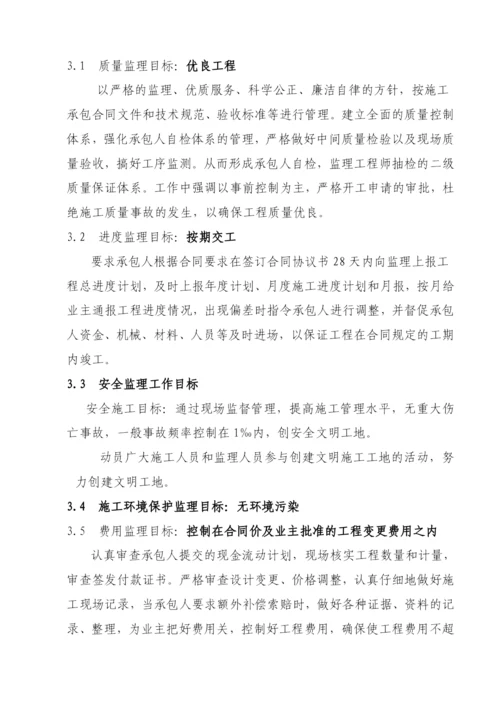 3.1 质量监理目标：优良工程

以严格的监理、优质服务、科学公正、廉洁自律的方针，按施工承包合同文件和技术规范、验收标准等进行管理。建立全面的质量控制体系，强化承包人自检体系的管理，严格做好中间质量检验以及现场质量验收，搞好工序监测。从而形成承包人自检，监理工程师抽检的二级质量保证体系。工作中强调以事前控制为主，严格开工申请的审批，杜绝施工质量事故的发生，以确保工程质量优良。

3.2 进度监理目标：按期交工

要求承包人根据合同要求在签订合同协议书 28 天内向监理上报工程总进度计划，及时上报年度计划、月度施工进度计划和月报，按月给业主通报工程进度情况，出现偏差时指令承包人进行调整，并督促承包人资金、机械、材料、人员等及时进场，以保证工程在合同规定的工期内竣工。

3.3 安全监理工作目标

安全施工目标：通过现场监督管理，提高施工管理水平，无重大伤亡事故，一般事故频率控制在 1‰内，创安全文明工地。

动员广大施工人员和监理人员参与创建文明施工工地的活动，努力创建文明工地。

3.4 施工环境保护监理目标：无环境污染

3.5 费用监理目标：控制在合同价及业主批准的工程变更费用之内

认真审查承包人提交的现金流动计划，现场核实工程数量和计量，审查签发付款证书。严格审查设计变更、价格调整，认真仔细地做好施工现场记录，当承包人要求额外补偿索赔时，做好各种证据、资料的记录、整理，为业主把好费用关，控制好工程费用，确保使工程费用不超